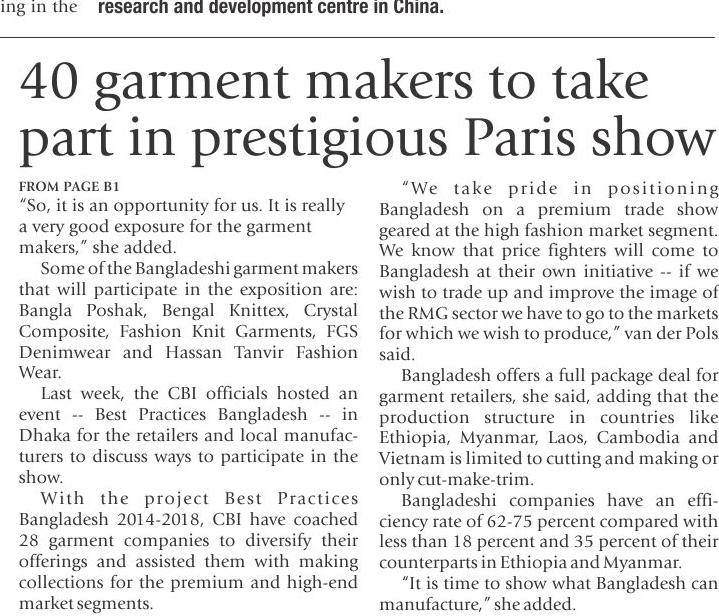 ing in the research and development centre in China.

40 garment makers to take part in prestigious Paris show

FROM PAGE B1
"So, it is an opportunity for us. It is really a very good exposure for the garment makers," she added.

Some of the Bangladeshi garment makers that will participate in the exposition are: Bangla Poshak, Bengal Knittex, Crystal Composite, Fashion Knit Garments, FGS Denimwear and Hassan Tanvir Fashion Wear.

Last week, the CBI officials hosted an event -- Best Practices Bangladesh -- in Dhaka for the retailers and local manufacturers to discuss ways to participate in the show.

With the project Best Practices Bangladesh 2014-2018, CBI have coached 28 garment companies to diversify their offerings and assisted them with making collections for the premium and high-end market segments.

"We take pride in positioning Bangladesh on a premium trade show geared at the high fashion market segment. We know that price fighters will come to Bangladesh at their own initiative -- if we wish to trade up and improve the image of the RMG sector we have to go to the markets for which we wish to produce," van der Pols said.

Bangladesh offers a full package deal for garment retailers, she said, adding that the production structure in countries like Ethiopia, Myanmar, Laos, Cambodia and Vietnam is limited to cutting and making or only cut-make-trim.

Bangladeshi companies have an efficiency rate of 62-75 percent compared with less than 18 percent and 35 percent of their counterparts in Ethiopia and Myanmar.

"It is time to show what Bangladesh can manufacture," she added.